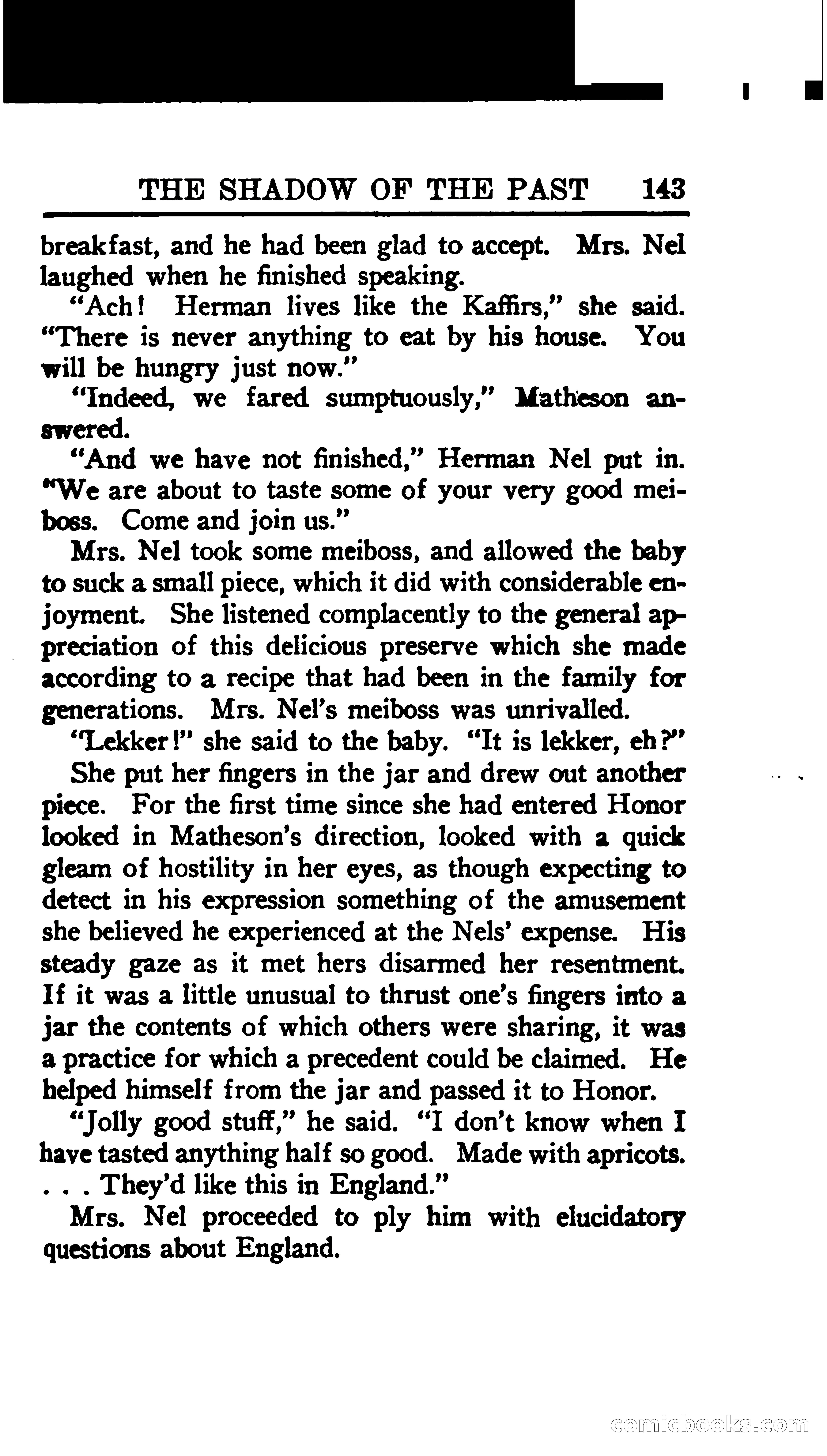 THE SHADOW OF THE PAST 143

breakfast, and he had been glad to accept. Mrs. Nel laughed when he finished speaking.

"Ach! Herman lives like the Kaffirs," she said. "There is never anything to eat by his house. You will be hungry just now."

"Indeed, we fared sumptuously," Matheson answered.

"And we have not finished," Herman Nel put in. "We are about to taste some of your very good meiboss. Come and join us."

Mrs. Nel took some meiboss, and allowed the baby to suck a small piece, which it did with considerable enjoyment. She listened complacently to the general appreciation of this delicious preserve which she made according to a recipe that had been in the family for generations. Mrs. Nel's meiboss was unrivalled.

"Lekker!" she said to the baby. "It is lekker, eh?"

She put her fingers in the jar and drew out another piece. For the first time since she had entered Honor looked in Matheson's direction, looked with a quick gleam of hostility in her eyes, as though expecting to detect in his expression something of the amusement she believed he experienced at the Nels' expense. His steady gaze as it met hers disarmed her resentment. If it was a little unusual to thrust one's fingers into a jar the contents of which others were sharing, it was a practice for which a precedent could be claimed. He helped himself from the jar and passed it to Honor.

"Jolly good stuff," he said. "I don't know when I have tasted anything half so good. Made with apricots. . . . They'd like this in England."

Mrs. Nel proceeded to ply him with elucidatory questions about England.

comicbooks.com